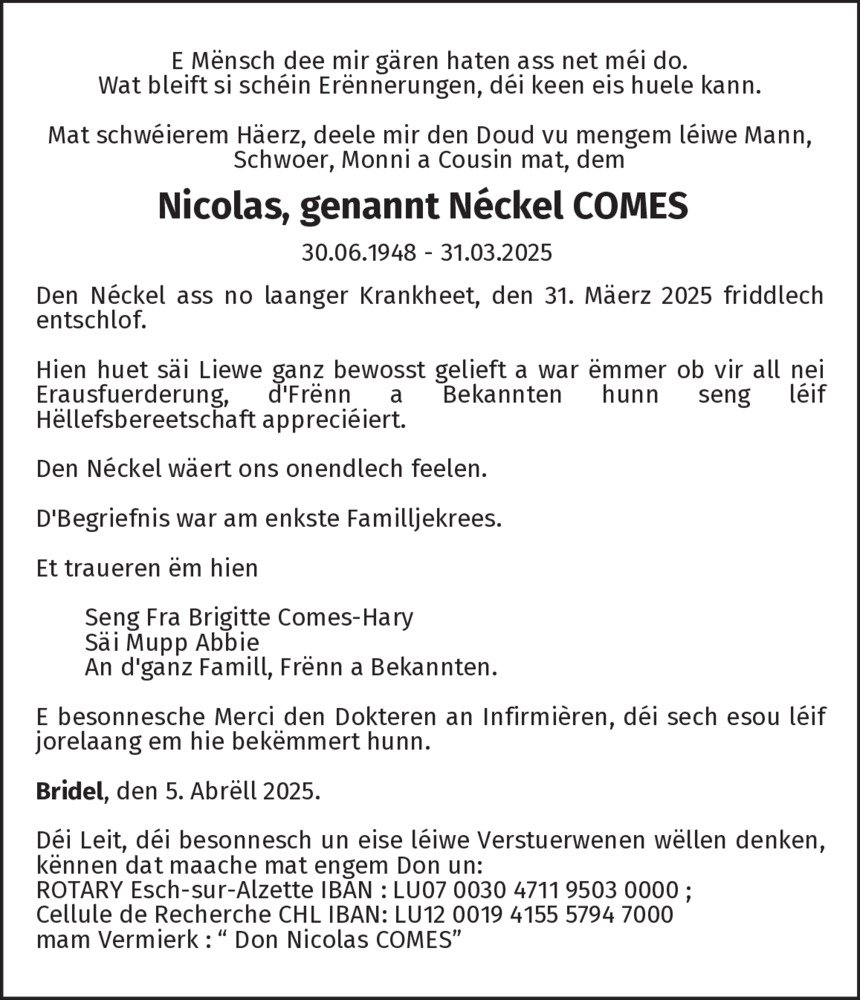 E Mënsch dee mir gären haten ass net méi do.
Wat bleift si schéin Erënnerungen, déi keen eis huele kann.

Mat schwéierem Häerz, deele mir den Doud vu mengem léiwe Mann, Schwoer, Monni a Cousin mat, dem

Nicolas, genannt Néckel COMES

30.06.1948 - 31.03.2025

Den Néckel ass no laanger Krankheet, den 31. Mäerz 2025 friddlech entschlof.

Hien huet säi Liewe ganz bewosst gelieft a war ëmmer ob vir all nei Erausfuerderung, d'Frënn a Bekannten hunn seng léif Hëllefsbereetschaft appreciéiert.

Den Néckel wäert ons onendlech feelen.

D'Begriefnis war am enkste Familljekrees.

Et traueren ëm hien

Seng Fra Brigitte Comes-Hary
Säi Mupp Abbie
An d'ganz Famill, Frënn a Bekannten.

E besonnesche Merci den Dokteren an Infirmièren, déi sech esou léif jorelaang em hie bekëmmert hunn.

Bridel, den 5. Abrëll 2025.

Déi Leit, déi besonnesch un eise léiwe Verstuerwenen wëllen denken, kënnen dat maache mat engem Don un:
ROTARY Esch-sur-Alzette IBAN : LU07 0030 4711 9503 0000 ;
Cellule de Recherche CHL IBAN: LU12 0019 4155 5794 7000
mam Vermierk : “ Don Nicolas COMES”